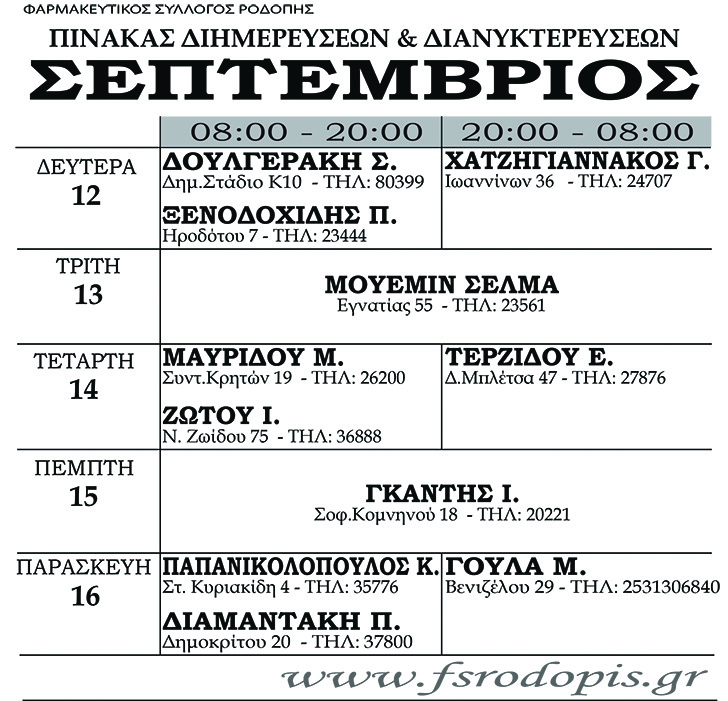 ΦΑΡΜΑΚΕΥΤΙΚΟΣ ΣΥΛΛΟΓΟΣ ΡΟΔΟΠΗΣ

ΠΙΝΑΚΑΣ ΔΙΗΜΕΡΕΥΣΕΩΝ & ΔΙΑΝΥΚΤΕΡΕΥΣΕΩΝ

ΣΕΠΤΕΜΒΡΙΟΣ

| | 08:00 - 20:00 | 20:00 - 08:00 |
|---|---|---|
| ΔΕΥΤΕΡΑ 12 | ΔΟΥΛΓΕΡΑΚΗ Σ. Δημ.Στάδιο Κ10 - ΤΗΛ: 80399 ΞΕΝΟΔΟΧΙΔΗΣ Π. Ηροδότου 7 - ΤΗΛ: 23444 | ΧΑΤΖΗΓΙΑΝΝΑΚΟΣ Γ. Ιωαννίνων 36 - ΤΗΛ: 24707 |
| ΤΡΙΤΗ 13 | ΜΟΥΕΜΙΝ ΣΕΛΜΑ Εγνατίας 55 - ΤΗΛ: 23561 | |
| ΤΕΤΑΡΤΗ 14 | ΜΑΥΡΙΔΟΥ Μ. Συντ.Κρητών 19 - ΤΗΛ: 26200 ΖΩΤΟΥ Ι. Ν. Ζωίδου 75 - ΤΗΛ: 36888 | ΤΕΡΖΙΔΟΥ Ε. Δ.Μπλέτσα 47 - ΤΗΛ: 27876 |
| ΠΕΜΠΤΗ 15 | ΓΚΑΝΤΗΣ Ι. Σοφ.Κομνηνού 18 - ΤΗΛ: 20221 | |
| ΠΑΡΑΣΚΕΥΗ 16 | ΠΑΠΑΝΙΚΟΛΟΠΟΥΛΟΣ Κ. Στ. Κυριακίδη 4 - ΤΗΛ: 35776 ΔΙΑΜΑΝΤΑΚΗ Π. Δημοκρίτου 20 - ΤΗΛ: 37800 | ΓΟΥΛΑ Μ. Βενιζέλου 29 - ΤΗΛ: 2531306840 |

www.fsrodopis.gr